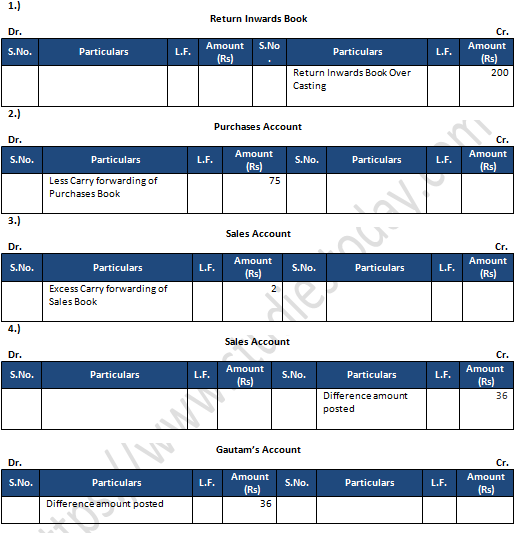 1.)

Return Inwards Book

Dr. Cr.

| S.No. | Particulars | L.F. | Amount (Rs) | S.No. | Particulars | L.F. | Amount (Rs) |
|---|---|---|---|---|---|---|---|
| | | | | | Return Inwards Book Over Casting | | 200 |

2.)

Purchases Account

Dr. Cr.

| S.No. | Particulars | L.F. | Amount (Rs) | S.No. | Particulars | L.F. | Amount (Rs) |
|---|---|---|---|---|---|---|---|
| | Less Carry forwarding of Purchases Book | | 75 | | | | |

3.)

Sales Account

Dr. Cr.

| S.No. | Particulars | L.F. | Amount (Rs) | S.No. | Particulars | L.F. | Amount (Rs) |
|---|---|---|---|---|---|---|---|
| | Excess Carry forwarding of Sales Book | | 2 | | | | |

4.)

Sales Account

Dr. Cr.

| S.No. | Particulars | L.F. | Amount (Rs) | S.No. | Particulars | L.F. | Amount (Rs) |
|---|---|---|---|---|---|---|---|
| | | | | | Difference amount posted | | 36 |

Gautam's Account

Dr. Cr.

| S.No. | Particulars | L.F. | Amount (Rs) | S.No. | Particulars | L.F. | Amount (Rs) |
|---|---|---|---|---|---|---|---|
| | Difference amount posted | | 36 | | | | |

https://www.studiestoday.com